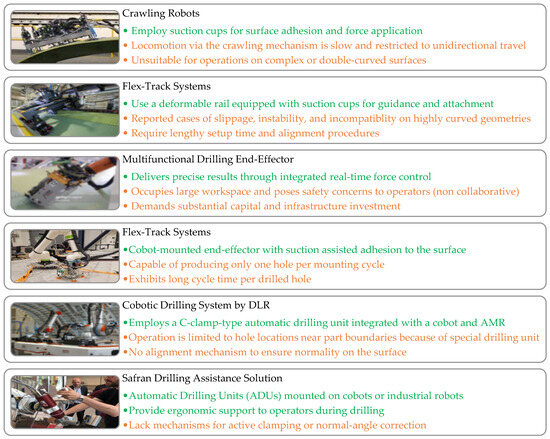 Crawling Robots
• Employ suction cups for surface adhesion and force application
• Locomotion via the crawling mechanism is slow and restricted to unidirectional travel
• Unsuitable for operations on complex or double-curved surfaces

Flex-Track Systems
• Use a deformable rail equipped with suction cups for guidance and attachment
• Reported cases of slippage, instability, and incompatiblity on highly curved geometries
• Require lengthy setup time and alignment procedures

Multifunctional Drilling End-Effector
• Delivers precise results through integrated real-time force control
• Occupies large workspace and poses safety concerns to operators (non collaborative)
• Demands substantial capital and infrastructure investment

Flex-Track Systems
•Cobot-mounted end-effector with suction assisted adhesion to the surface
•Capable of producing only one hole per mounting cycle
•Exhibits long cycle time per drilled hole

Cobotic Drilling System by DLR
•Employs a C-clamp-type automatic drilling unit integrated with a cobot and AMR
•Operation is limited to hole locations near part boundaries because of special drilling unit
•No alignment mechanism to ensure normality on the surface

Safran Drilling Assistance Solution
•Automatic Drilling Units (ADUs) mounted on cobots or industrial robots
•Provide ergonomic support to operators during drilling
•Lack mechanisms for active clamping or normal-angle correction